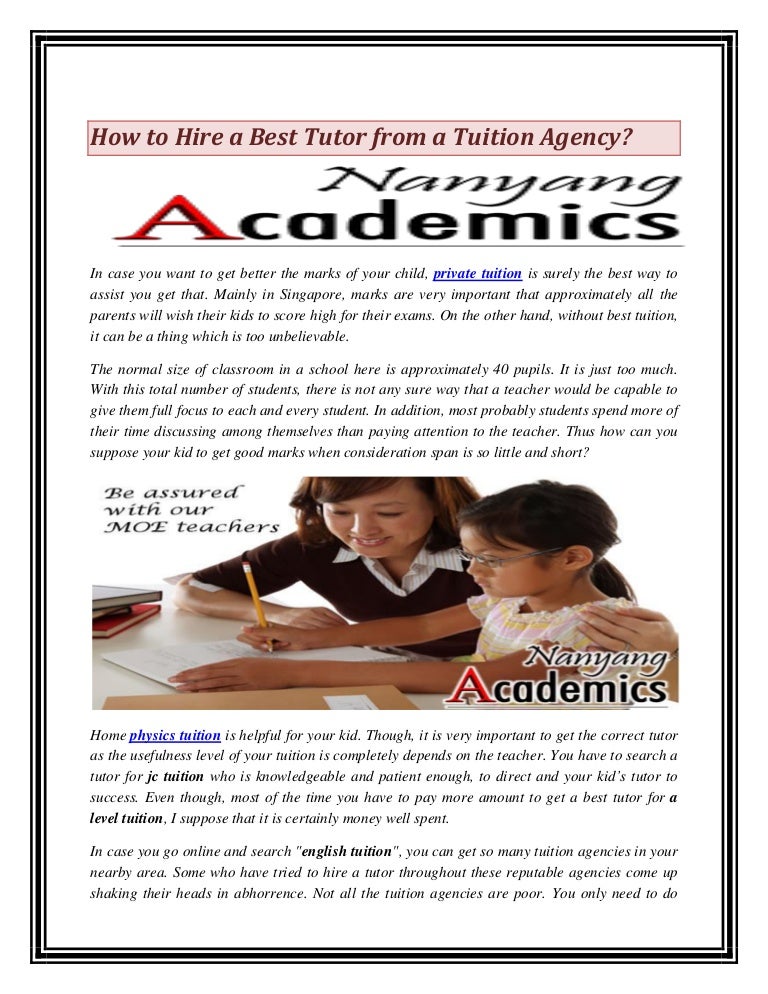 How to Hire a Best Tutor from a Tuition Agency?

Nanyang
Academics

In case you want to get better the marks of your child, private tuition is surely the best way to assist you get that. Mainly in Singapore, marks are very important that approximately all the parents will wish their kids to score high for their exams. On the other hand, without best tuition, it can be a thing which is too unbelievable.

The normal size of classroom in a school here is approximately 40 pupils. It is just too much. With this total number of students, there is not any sure way that a teacher would be capable to give them full focus to each and every student. In addition, most probably students spend more of their time discussing among themselves than paying attention to the teacher. Thus how can you suppose your kid to get good marks when consideration span is so little and short?

Be assured
with our
MOE teachers

Nanyang
Academics

Home physics tuition is helpful for your kid. Though, it is very important to get the correct tutor as the usefulness level of your tuition is completely depends on the teacher. You have to search a tutor for jc tuition who is knowledgeable and patient enough, to direct and your kid's tutor to success. Even though, most of the time you have to pay more amount to get a best tutor for a level tuition, I suppose that it is certainly money well spent.

In case you go online and search "english tuition", you can get so many tuition agencies in your nearby area. Some who have tried to hire a tutor throughout these reputable agencies come up shaking their heads in abhorrence. Not all the tuition agencies are poor. You only need to do